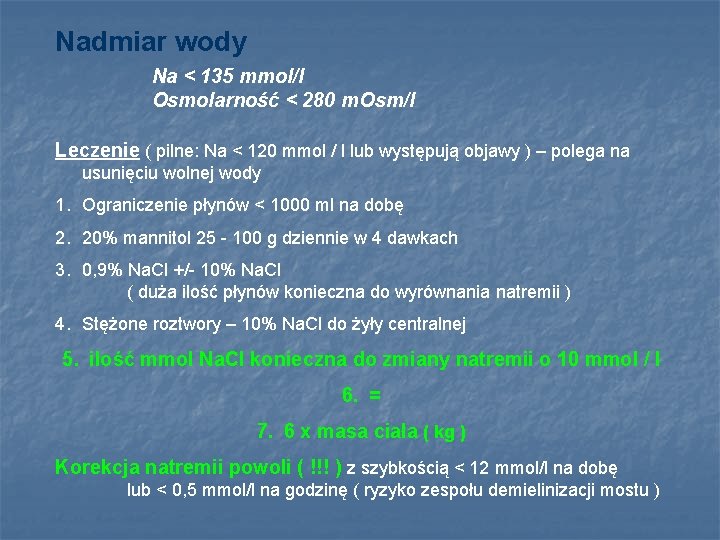 Nadmiar wody

Na < 135 mmol/l
Osmolarność < 280 mOsm/l

Leczenie ( pilne: Na < 120 mmol / l lub występują objawy ) – polega na usunięciu wolnej wody

1. Ograniczenie płynów < 1000 ml na dobę
2. 20% mannitol 25 - 100 g dziennie w 4 dawkach
3. 0,9% NaCl +/- 10% NaCl
( duża ilość płynów konieczna do wyrównania natremii )
4. Stężone roztwory – 10% NaCl do żyły centralnej
5. ilość mmol NaCl konieczna do zmiany natremii o 10 mmol / l
6. =
7. 6 x masa ciała ( kg )

Korekcja natremii powoli ( !!! ) z szybkością < 12 mmol/l na dobę lub < 0,5 mmol/l na godzinę ( ryzyko zespołu demielinizacji mostu )